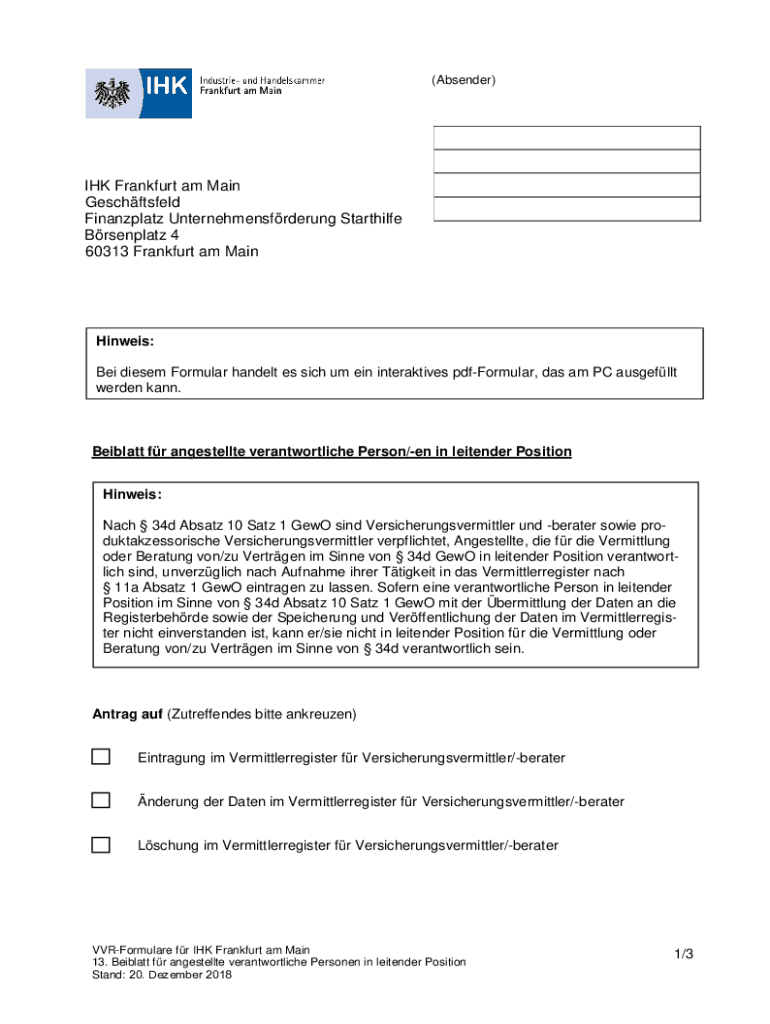 IHK Industrie- und Handelskammer Frankfurt am Main

(Absender)

IHK Frankfurt am Main
Geschäftsfeld
Finanzplatz Unternehmensförderung Starthilfe
Börsenplatz 4
60313 Frankfurt am Main

Hinweis:

Bei diesem Formular handelt es sich um ein interaktives pdf-Formular, das am PC ausgefüllt werden kann.

Beiblatt für angestellte verantwortliche Person/-en in leitender Position

Hinweis:

Nach § 34d Absatz 10 Satz 1 GewO sind Versicherungsvermittler und -berater sowie produktakzessorische Versicherungsvermittler verpflichtet, Angestellte, die für die Vermittlung oder Beratung von/zu Verträgen im Sinne von § 34d GewO in leitender Position verantwortlich sind, unverzüglich nach Aufnahme ihrer Tätigkeit in das Vermittlerregister nach § 11a Absatz 1 GewO eintragen zu lassen. Sofern eine verantwortliche Person in leitender Position im Sinne von § 34d Absatz 10 Satz 1 GewO mit der Übermittlung der Daten an die Registerbehörde sowie der Speicherung und Veröffentlichung der Daten im Vermittlerregister nicht einverstanden ist, kann er/sie nicht in leitender Position für die Vermittlung oder Beratung von/zu Verträgen im Sinne von § 34d verantwortlich sein.

Antrag auf (Zutreffendes bitte ankreuzen)

Eintragung im Vermittlerregister für Versicherungsvermittler/-berater

Änderung der Daten im Vermittlerregister für Versicherungsvermittler/-berater

Löschung im Vermittlerregister für Versicherungsvermittler/-berater

VVR-Formulare für IHK Frankfurt am Main
13. Beiblatt für angestellte verantwortliche Personen in leitender Position
Stand: 20. Dezember 2018

1/3